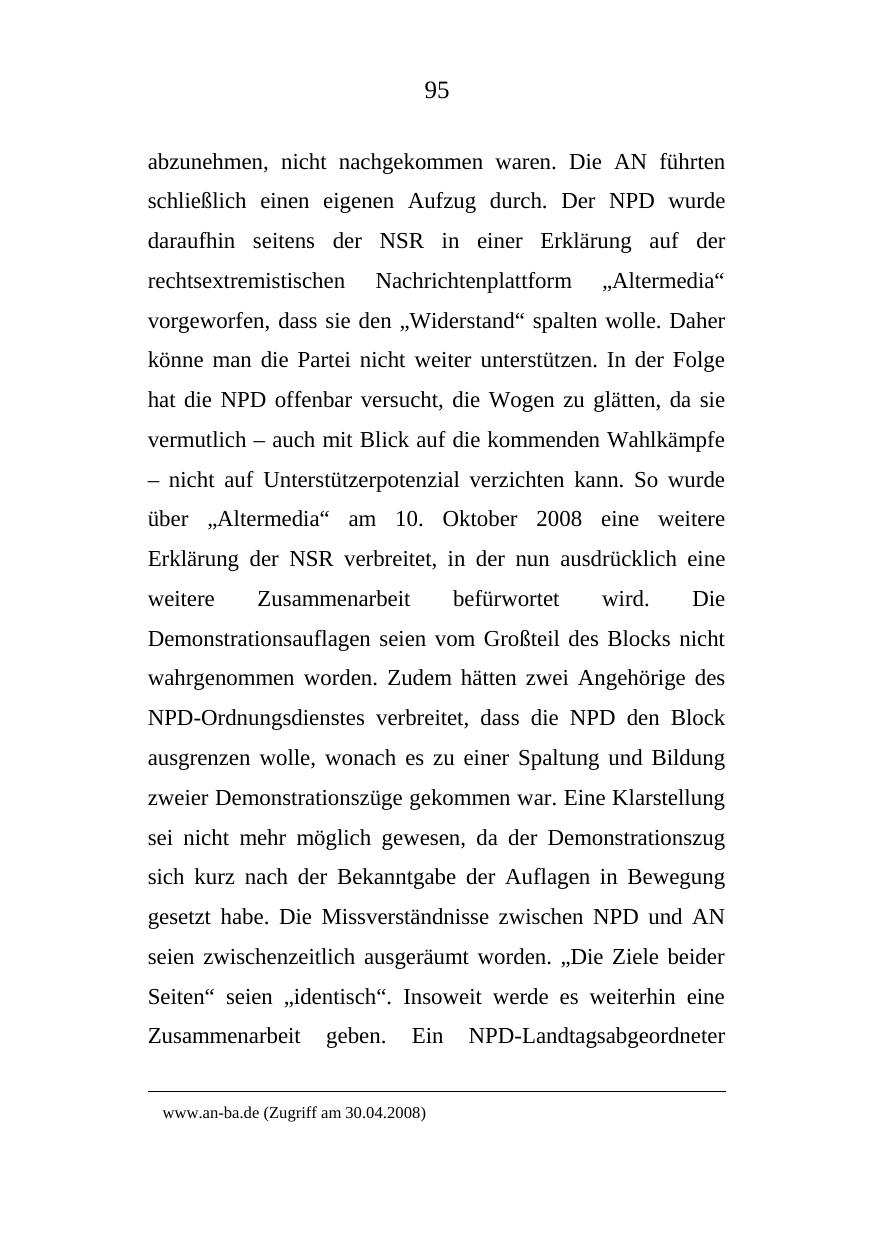 95

abzunehmen, nicht nachgekommen waren. Die AN führten schließlich einen eigenen Aufzug durch. Der NPD wurde daraufhin seitens der NSR in einer Erklärung auf der rechtsextremistischen Nachrichtenplattform „Altermedia“ vorgeworfen, dass sie den „Widerstand“ spalten wolle. Daher könne man die Partei nicht weiter unterstützen. In der Folge hat die NPD offenbar versucht, die Wogen zu glätten, da sie vermutlich – auch mit Blick auf die kommenden Wahlkämpfe – nicht auf Unterstützerpotenzial verzichten kann. So wurde über „Altermedia“ am 10. Oktober 2008 eine weitere Erklärung der NSR verbreitet, in der nun ausdrücklich eine weitere Zusammenarbeit befürwortet wird. Die Demonstrationsauflagen seien vom Großteil des Blocks nicht wahrgenommen worden. Zudem hätten zwei Angehörige des NPD-Ordnungsdienstes verbreitet, dass die NPD den Block ausgrenzen wolle, wonach es zu einer Spaltung und Bildung zweier Demonstrationszüge gekommen war. Eine Klarstellung sei nicht mehr möglich gewesen, da der Demonstrationszug sich kurz nach der Bekanntgabe der Auflagen in Bewegung gesetzt habe. Die Missverständnisse zwischen NPD und AN seien zwischenzeitlich ausgeräumt worden. „Die Ziele beider Seiten“ seien „identisch“. Insoweit werde es weiterhin eine Zusammenarbeit geben. Ein NPD-Landtagsabgeordneter

www.an-ba.de (Zugriff am 30.04.2008)